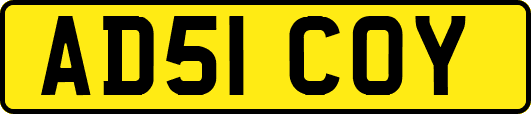 AD51 COY